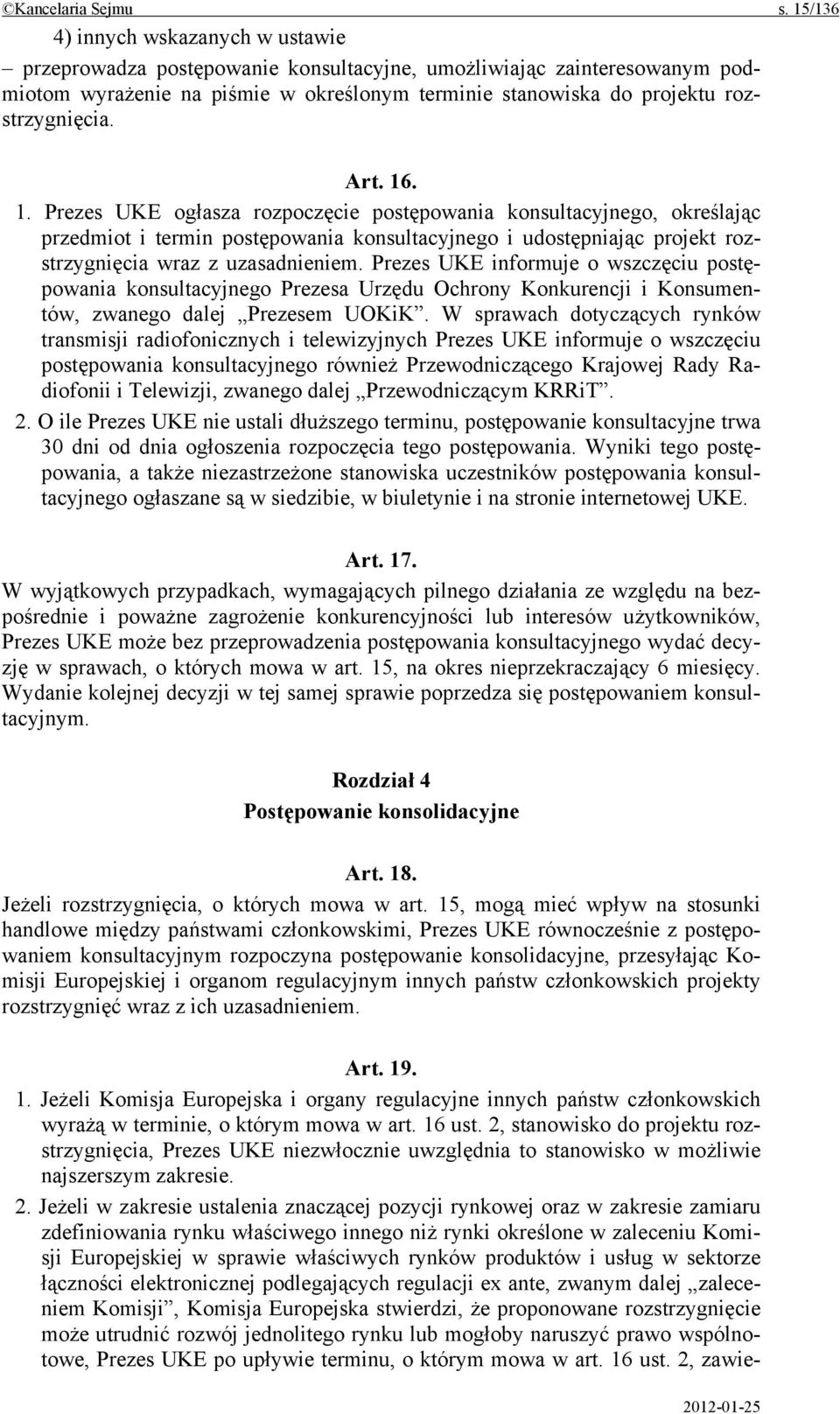 ©Kancelaria Sejmu s. 15/136

4) innych wskazanych w ustawie

– przeprowadza postępowanie konsultacyjne, umożliwiając zainteresowanym podmiotom wyrażenie na piśmie w określonym terminie stanowiska do projektu rozstrzygnięcia.

Art. 16.

1. Prezes UKE ogłasza rozpoczęcie postępowania konsultacyjnego, określając przedmiot i termin postępowania konsultacyjnego i udostępniając projekt rozstrzygnięcia wraz z uzasadnieniem. Prezes UKE informuje o wszczęciu postępowania konsultacyjnego Prezesa Urzędu Ochrony Konkurencji i Konsumentów, zwanego dalej „Prezesem UOKiK”. W sprawach dotyczących rynków transmisji radiofonicznych i telewizyjnych Prezes UKE informuje o wszczęciu postępowania konsultacyjnego również Przewodniczącego Krajowej Rady Radiofonii i Telewizji, zwanego dalej „Przewodniczącym KRRiT”.

2. O ile Prezes UKE nie ustali dłuższego terminu, postępowanie konsultacyjne trwa 30 dni od dnia ogłoszenia rozpoczęcia tego postępowania. Wyniki tego postępowania, a także niezastrzeżone stanowiska uczestników postępowania konsultacyjnego ogłaszane są w siedzibie, w biuletynie i na stronie internetowej UKE.

Art. 17.

W wyjątkowych przypadkach, wymagających pilnego działania ze względu na bezpośrednie i poważne zagrożenie konkurencyjności lub interesów użytkowników, Prezes UKE może bez przeprowadzenia postępowania konsultacyjnego wydać decyzję w sprawach, o których mowa w art. 15, na okres nieprzekraczający 6 miesięcy. Wydanie kolejnej decyzji w tej samej sprawie poprzedza się postępowaniem konsultacyjnym.

Rozdział 4

Postępowanie konsolidacyjne

Art. 18.

Jeżeli rozstrzygnięcia, o których mowa w art. 15, mogą mieć wpływ na stosunki handlowe między państwami członkowskimi, Prezes UKE równocześnie z postępowaniem konsultacyjnym rozpoczyna postępowanie konsolidacyjne, przesyłając Komisji Europejskiej i organom regulacyjnym innych państw członkowskich projekty rozstrzygnięć wraz z ich uzasadnieniem.

Art. 19.

1. Jeżeli Komisja Europejska i organy regulacyjne innych państw członkowskich wyrażą w terminie, o którym mowa w art. 16 ust. 2, stanowisko do projektu rozstrzygnięcia, Prezes UKE niezwłocznie uwzględnia to stanowisko w możliwie najszerszym zakresie.

2. Jeżeli w zakresie ustalenia znaczącej pozycji rynkowej oraz w zakresie zamiaru zdefiniowania rynku właściwego innego niż rynki określone w zaleceniu Komisji Europejskiej w sprawie właściwych rynków produktów i usług w sektorze łączności elektronicznej podlegających regulacji ex ante, zwanym dalej „zaleceniem Komisji”, Komisja Europejska stwierdzi, że proponowane rozstrzygnięcie może utrudnić rozwój jednolitego rynku lub mogłoby naruszyć prawo wspólnotowe, Prezes UKE po upływie terminu, o którym mowa w art. 16 ust. 2, zawie-

2012-01-25